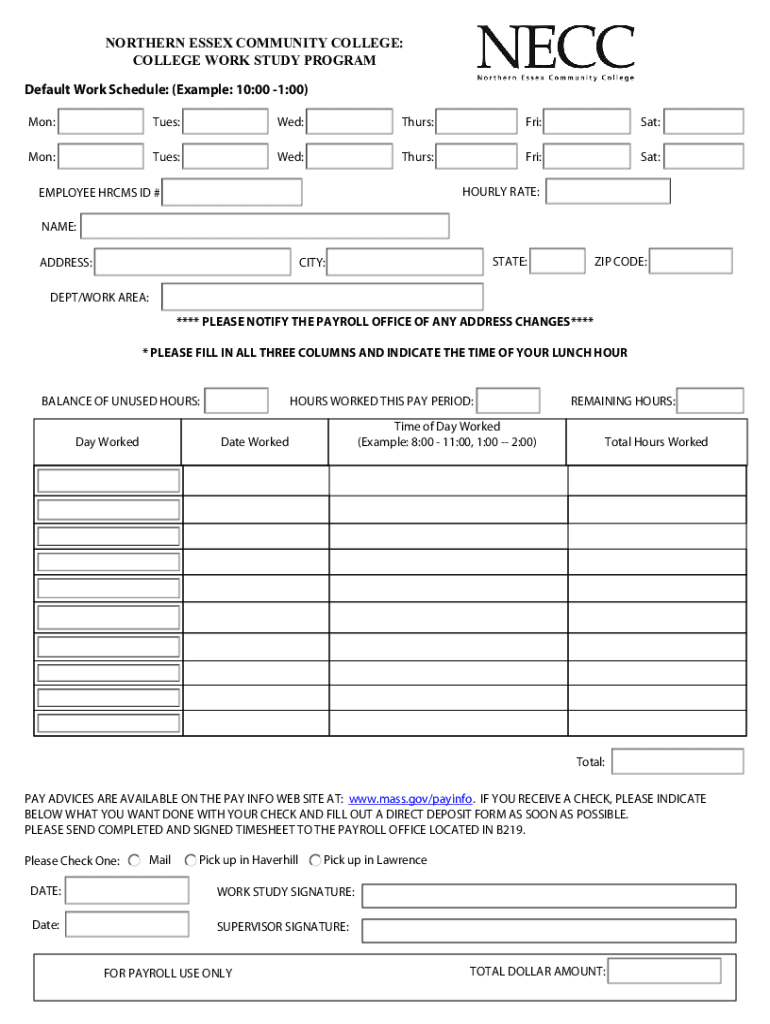 NORTHERN ESSEX COMMUNITY COLLEGE:
COLLEGE WORK STUDY PROGRAM

NECC
Northern Essex Community College

Default Work Schedule: (Example: 10:00 -1:00)

Mon: Tues: Wed: Thurs: Fri: Sat:

Mon: Tues: Wed: Thurs: Fri: Sat:

EMPLOYEE HRCMS ID # HOURLY RATE:

NAME:

ADDRESS: CITY: STATE: ZIP CODE:

DEPT/WORK AREA:

**** PLEASE NOTIFY THE PAYROLL OFFICE OF ANY ADDRESS CHANGES****

* PLEASE FILL IN ALL THREE COLUMNS AND INDICATE THE TIME OF YOUR LUNCH HOUR

BALANCE OF UNUSED HOURS: HOURS WORKED THIS PAY PERIOD: REMAINING HOURS:

| Day Worked | Date Worked | Time of Day Worked (Example: 8:00 - 11:00, 1:00 -- 2:00) | Total Hours Worked |
|---|---|---|---|
| | | | |
| | | | |
| | | | |
| | | | |
| | | | |
| | | | |
| | | | |
| | | | |
| | | | |
| | | | |

Total:

PAY ADVICES ARE AVAILABLE ON THE PAY INFO WEB SITE AT: www.mass.gov/payinfo. IF YOU RECEIVE A CHECK, PLEASE INDICATE BELOW WHAT YOU WANT DONE WITH YOUR CHECK AND FILL OUT A DIRECT DEPOSIT FORM AS SOON AS POSSIBLE.
PLEASE SEND COMPLETED AND SIGNED TIMESHEET TO THE PAYROLL OFFICE LOCATED IN B219.

Please Check One: Mail Pick up in Haverhill Pick up in Lawrence

DATE: WORK STUDY SIGNATURE:

Date: SUPERVISOR SIGNATURE:

FOR PAYROLL USE ONLY TOTAL DOLLAR AMOUNT: